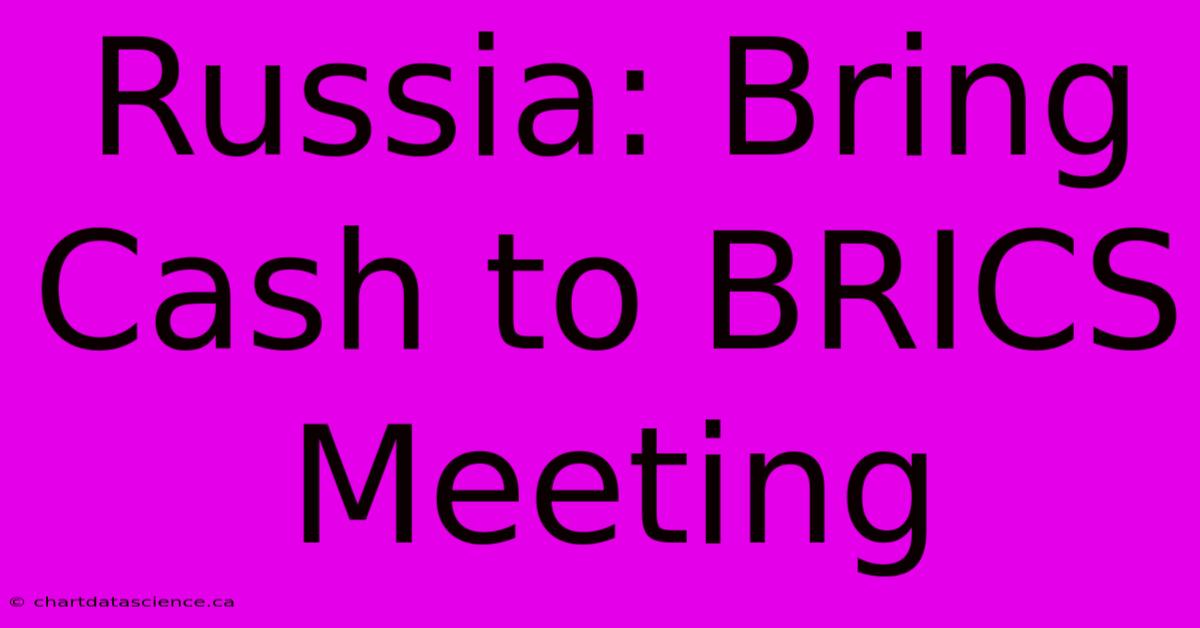 Russia: Bring Cash to BRICS Meeting

© chartdatascience.ca